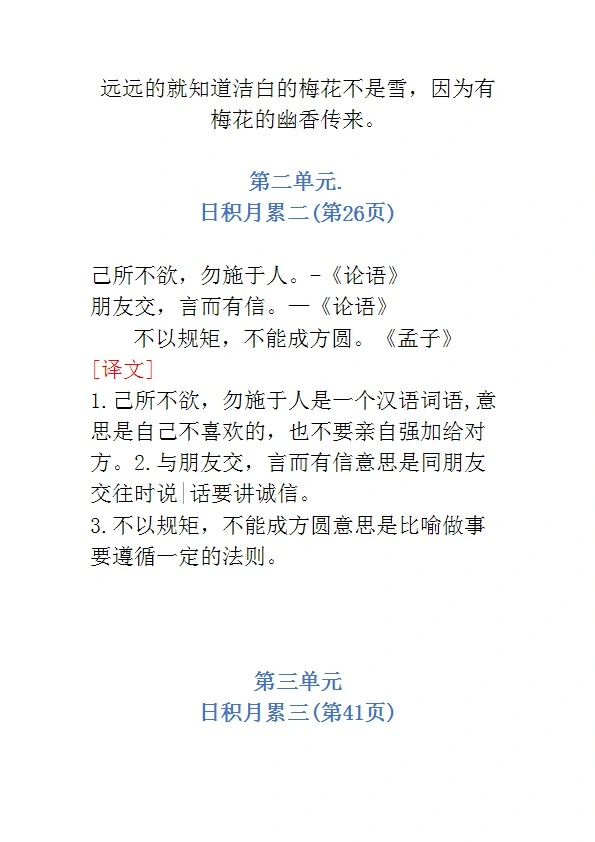 远远的就知道洁白的梅花不是雪，因为有梅花的幽香传来。

第二单元.
日积月累二(第26页)

己所不欲，勿施于人。-《论语》
朋友交，言而有信。一《论语》
不以规矩，不能成方圆。《孟子》
[译文]
1.己所不欲，勿施于人是一个汉语词语,意思是自己不喜欢的，也不要亲自强加给对方。2.与朋友交，言而有信意思是同朋友交往时说|话要讲诚信。
3.不以规矩，不能成方圆意思是比喻做事要遵循一定的法则。

第三单元
日积月累三(第41页)